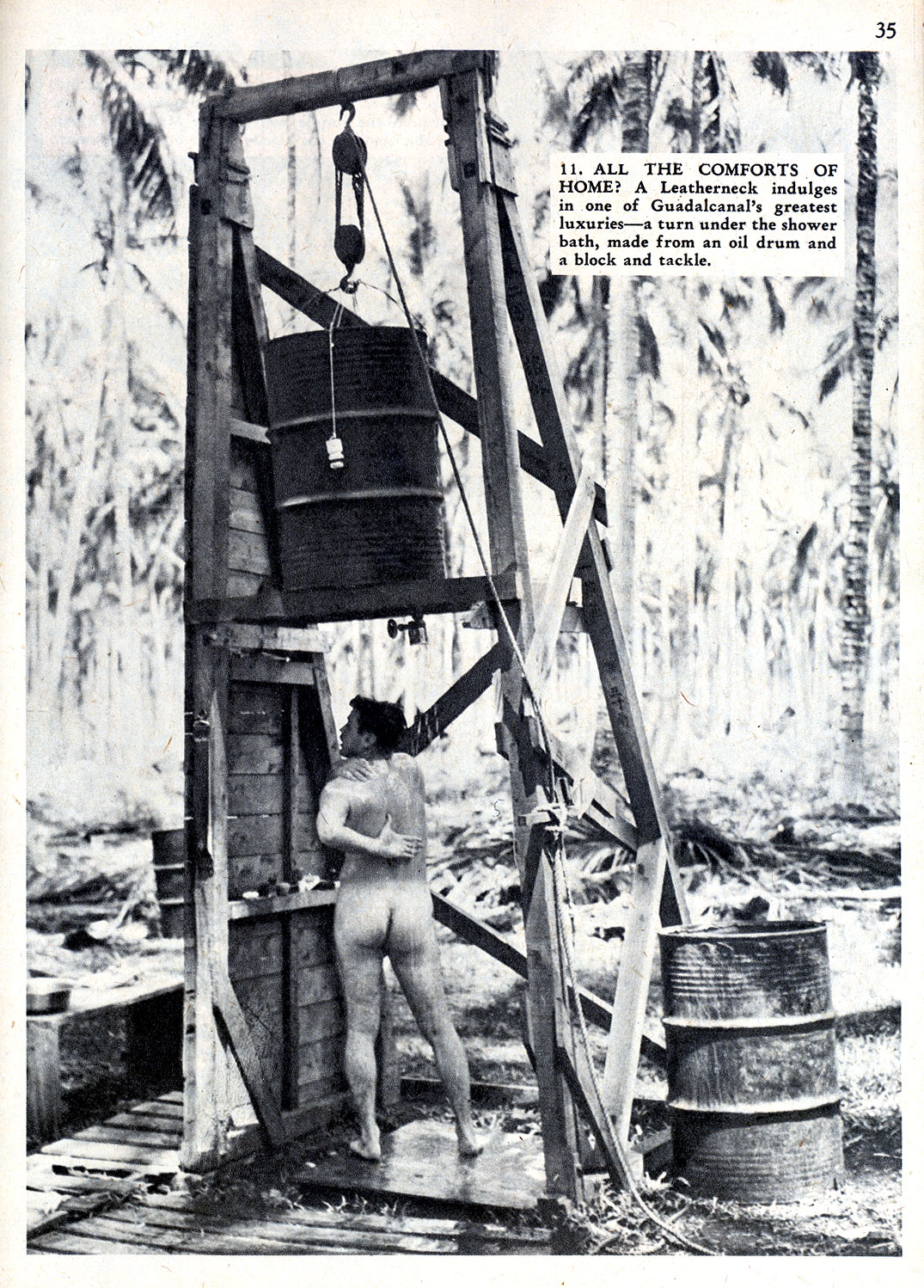 35

11. ALL THE COMFORTS OF HOME? A Leatherneck indulges in one of Guadalcanal's greatest luxuries—a turn under the shower bath, made from an oil drum and a block and tackle.